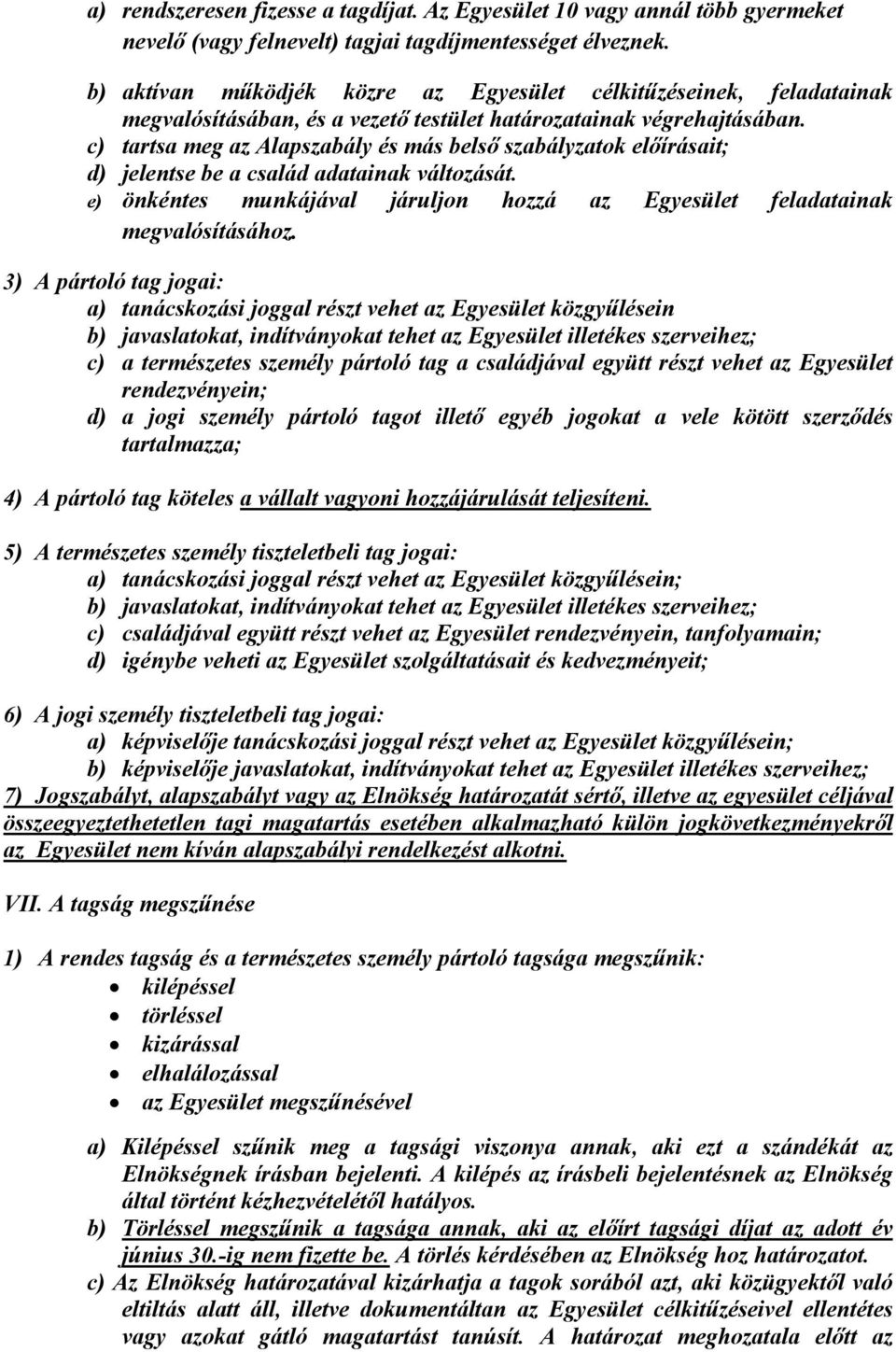 a) rendszeresen fizesse a tagdíjat. Az Egyesület 10 vagy annál több gyermeket nevelő (vagy felnevelt) tagjai tagdíjmentességet élveznek.

b) aktívan működjék közre az Egyesület célkitűzéseinek, feladatainak megvalósításában, és a vezető testület határozatainak végrehajtásában.
c) tartsa meg az Alapszabály és más belső szabályzatok előírásait;
d) jelentse be a család adatainak változását.
e) önkéntes munkájával járuljon hozzá az Egyesület feladatainak megvalósításához.

3) A pártoló tag jogai:
a) tanácskozási joggal részt vehet az Egyesület közgyűlésein
b) javaslatokat, indítványokat tehet az Egyesület illetékes szerveihez;
c) a természetes személy pártoló tag a családjával együtt részt vehet az Egyesület rendezvényein;
d) a jogi személy pártoló tagot illető egyéb jogokat a vele kötött szerződés tartalmazza;

4) A pártoló tag köteles a vállalt vagyoni hozzájárulását teljesíteni.

5) A természetes személy tiszteletbeli tag jogai:
a) tanácskozási joggal részt vehet az Egyesület közgyűlésein;
b) javaslatokat, indítványokat tehet az Egyesület illetékes szerveihez;
c) családjával együtt részt vehet az Egyesület rendezvényein, tanfolyamain;
d) igénybe veheti az Egyesület szolgáltatásait és kedvezményeit;

6) A jogi személy tiszteletbeli tag jogai:
a) képviselője tanácskozási joggal részt vehet az Egyesület közgyűlésein;
b) képviselője javaslatokat, indítványokat tehet az Egyesület illetékes szerveihez;
7) Jogszabályt, alapszabályt vagy az Elnökség határozatát sértő, illetve az egyesület céljával összeegyeztethetetlen tagi magatartás esetében alkalmazható külön jogkövetkezményekről az Egyesület nem kíván alapszabályi rendelkezést alkotni.

VII. A tagság megszűnése

1) A rendes tagság és a természetes személy pártoló tagsága megszűnik:
• kilépéssel
• törléssel
• kizárással
• elhalálozással
• az Egyesület megszűnésével

a) Kilépéssel szűnik meg a tagsági viszonya annak, aki ezt a szándékát az Elnökségnek írásban bejelenti. A kilépés az írásbeli bejelentésnek az Elnökség által történt kézhezvételétől hatályos.
b) Törléssel megszűnik a tagsága annak, aki az előírt tagsági díjat az adott év június 30.-ig nem fizette be. A törlés kérdésében az Elnökség hoz határozatot.
c) Az Elnökség határozatával kizárhatja a tagok sorából azt, aki közügyektől való eltiltás alatt áll, illetve dokumentáltan az Egyesület célkitűzéseivel ellentétes vagy azokat gátló magatartást tanúsít. A határozat meghozatala előtt az